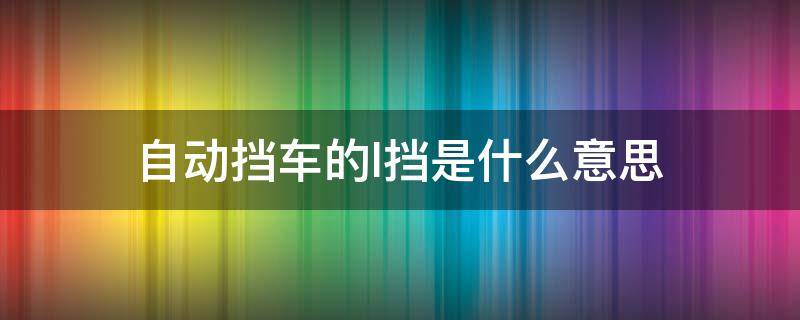 自动挡车的l挡是什么意思